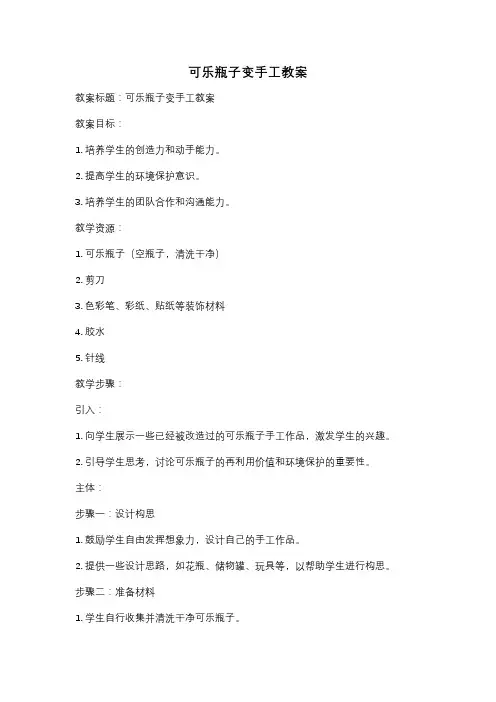 可乐瓶子变手工教案

教案标题：可乐瓶子变手工教案

教案目标：

1. 培养学生的创造力和动手能力。

2. 提高学生的环境保护意识。

3. 培养学生的团队合作和沟通能力。

教学资源：

1. 可乐瓶子（空瓶子，清洗干净）

2. 剪刀

3. 色彩笔、彩纸、贴纸等装饰材料

4. 胶水

5. 针线

教学步骤：

引入：

1. 向学生展示一些已经被改造过的可乐瓶子手工作品，激发学生的兴趣。

2. 引导学生思考，讨论可乐瓶子的再利用价值和环境保护的重要性。

主体：

步骤一：设计构思

1. 鼓励学生自由发挥想象力，设计自己的手工作品。

2. 提供一些设计思路，如花瓶、储物罐、玩具等，以帮助学生进行构思。

步骤二：准备材料

1. 学生自行收集并清洗干净可乐瓶子。